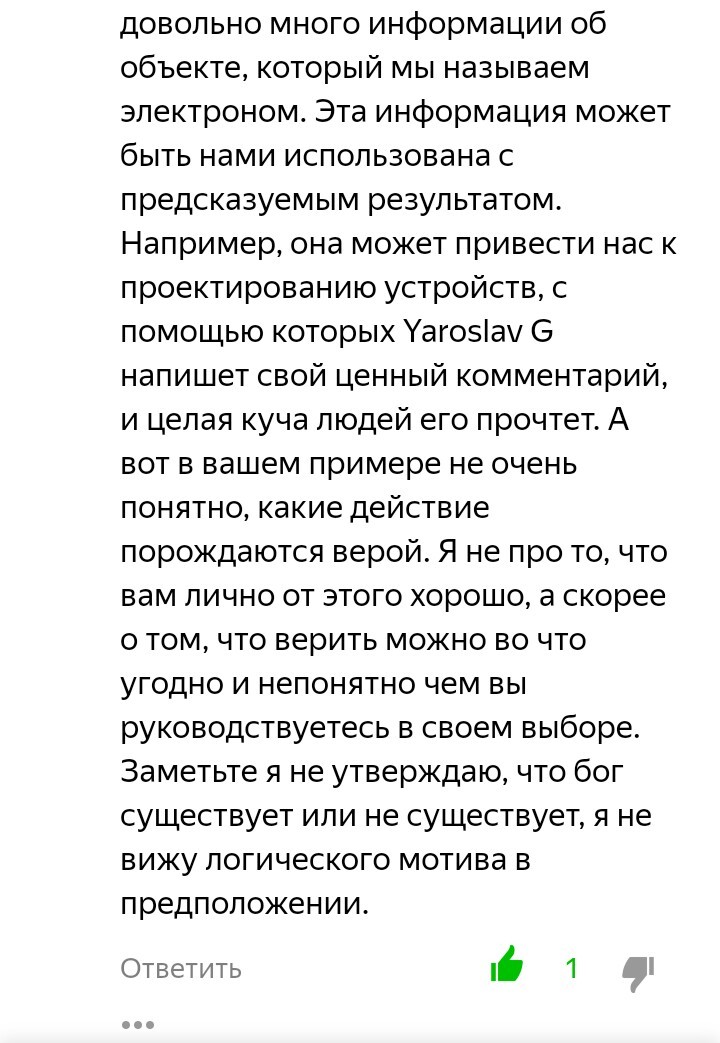 довольно много информации об объекте, который мы называем электроном. Эта информация может быть нами использована с предсказуемым результатом. Например, она может привести нас к проектированию устройств, с помощью которых Yaroslav G напишет свой ценный комментарий, и целая куча людей его прочтет. А вот в вашем примере не очень понятно, какие действие порождаются верой. Я не про то, что вам лично от этого хорошо, а скорее о том, что верить можно во что угодно и непонятно чем вы руководствуетесь в своем выборе. Заметьте я не утверждаю, что бог существует или не существует, я не вижу логического мотива в предположении.

Ответить 1

•••